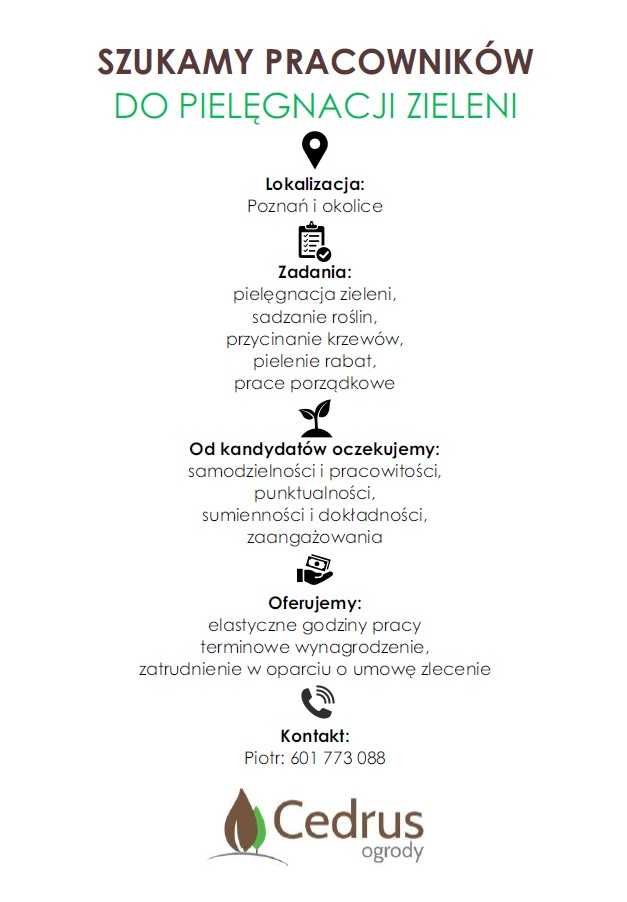 SZUKAMY PRACOWNIKÓW
DO PIELĘGNACJI ZIELENI

Lokalizacja:
Poznań i okolice

Zadania:
pielęgnacja zieleni,
sadzanie roślin,
przycinanie krzewów,
pielenie rabat,
prace porządkowe

Od kandydatów oczekujemy:
samodzielności i pracowitości,
punktualności,
sumienności i dokładności,
zaangażowania

Oferujemy:
elastyczne godziny pracy
terminowe wynagrodzenie,
zatrudnienie w oparciu o umowę zlecenie

Kontakt:
Piotr: 601 773 088

Cedrus
ogrody